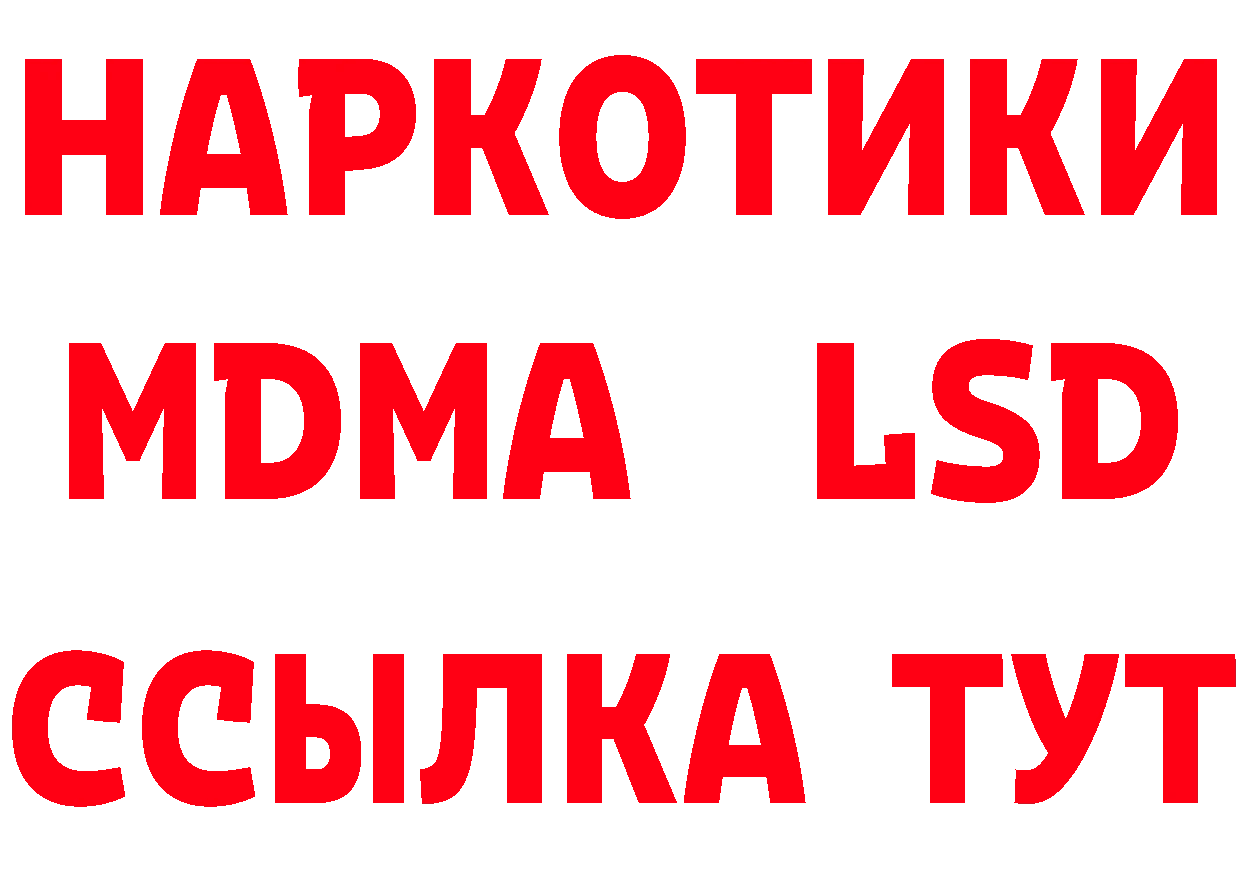 НАРКОТИКИ
MDMA LSD
ССЫЛКА ТУТ